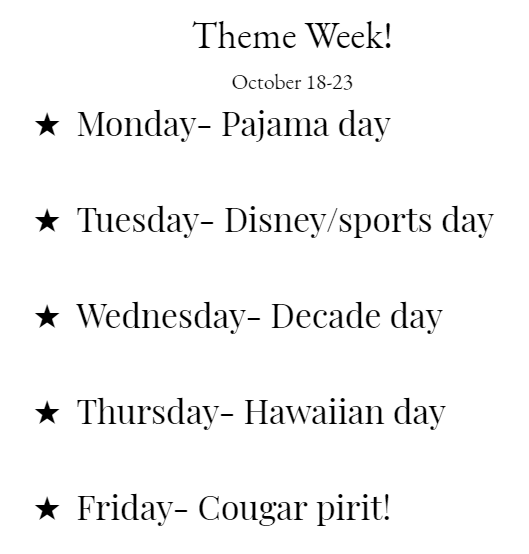 Theme Week!

October 18-23

★ Monday- Pajama day

★ Tuesday- Disney/sports day

★ Wednesday- Decade day

★ Thursday- Hawaiian day

★ Friday- Cougar pirit!